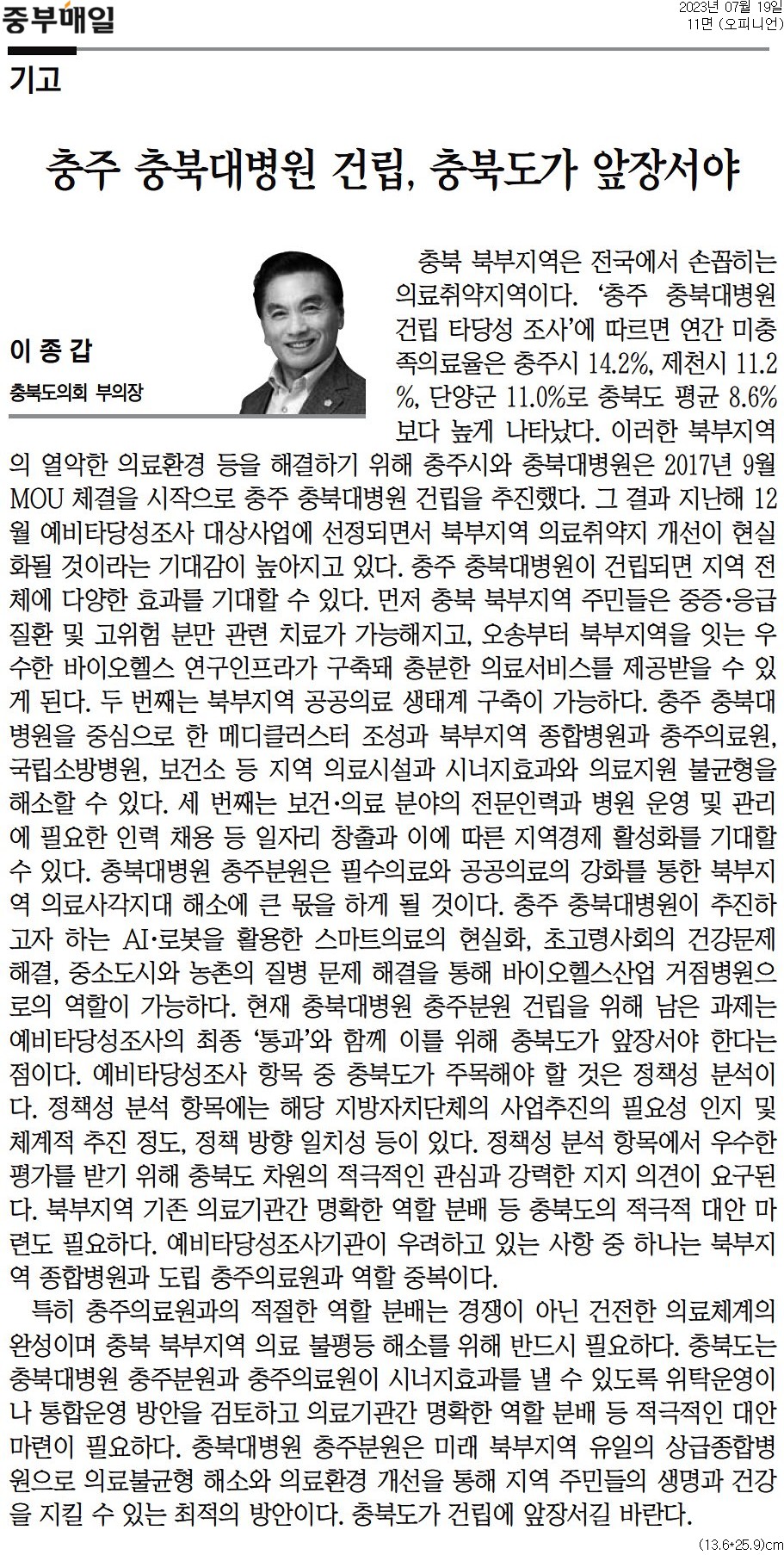 중부매일

2023년 07월 19일
11면 (오피니언)

기고

충주 충북대병원 건립, 충북도가 앞장서야

이 종 갑
충북도의회 부의장

충북 북부지역은 전국에서 손꼽히는 의료취약지역이다. '충주 충북대병원 건립 타당성 조사'에 따르면 연간 미충족의료율은 충주시 14.2%, 제천시 11.2%, 단양군 11.0%로 충북도 평균 8.6%보다 높게 나타났다. 이러한 북부지역의 열악한 의료환경 등을 해결하기 위해 충주시와 충북대병원은 2017년 9월 MOU 체결을 시작으로 충주 충북대병원 건립을 추진했다. 그 결과 지난해 12월 예비타당성조사 대상사업에 선정되면서 북부지역 의료취약지 개선이 현실화될 것이라는 기대감이 높아지고 있다. 충주 충북대병원이 건립되면 지역 전체에 다양한 효과를 기대할 수 있다. 먼저 충북 북부지역 주민들은 중증·응급질환 및 고위험 분만 관련 치료가 가능해지고, 오송부터 북부지역을 잇는 우수한 바이오헬스 연구인프라가 구축돼 충분한 의료서비스를 제공받을 수 있게 된다. 두 번째는 북부지역 공공의료 생태계 구축이 가능하다. 충주 충북대병원을 중심으로 한 메디클러스터 조성과 북부지역 종합병원과 충주의료원, 국립소방병원, 보건소 등 지역 의료시설과 시너지효과와 의료지원 불균형을 해소할 수 있다. 세 번째는 보건·의료 분야의 전문인력과 병원 운영 및 관리에 필요한 인력 채용 등 일자리 창출과 이에 따른 지역경제 활성화를 기대할 수 있다. 충북대병원 충주분원은 필수의료와 공공의료의 강화를 통한 북부지역 의료사각지대 해소에 큰 몫을 하게 될 것이다. 충주 충북대병원이 추진하고자 하는 AI·로봇을 활용한 스마트의료의 현실화, 초고령사회의 건강문제 해결, 중소도시와 농촌의 질병 문제 해결을 통해 바이오헬스산업 거점병원으로의 역할이 가능하다. 현재 충북대병원 충주분원 건립을 위해 남은 과제는 예비타당성조사의 최종 '통과'와 함께 이를 위해 충북도가 앞장서야 한다는 점이다. 예비타당성조사 항목 중 충북도가 주목해야 할 것은 정책성 분석이다. 정책성 분석 항목에는 해당 지방자치단체의 사업추진의 필요성 인지 및 체계적 추진 정도, 정책 방향 일치성 등이 있다. 정책성 분석 항목에서 우수한 평가를 받기 위해 충북도 차원의 적극적인 관심과 강력한 지지 의견이 요구된다. 북부지역 기존 의료기관간 명확한 역할 분배 등 충북도의 적극적 대안 마련도 필요하다. 예비타당성조사기관이 우려하고 있는 사항 중 하나는 북부지역 종합병원과 도립 충주의료원과 역할 중복이다.

특히 충주의료원과의 적절한 역할 분배는 경쟁이 아닌 건전한 의료체계의 완성이며 충북 북부지역 의료 불평등 해소를 위해 반드시 필요하다. 충북도는 충북대병원 충주분원과 충주의료원이 시너지효과를 낼 수 있도록 위탁운영이나 통합운영 방안을 검토하고 의료기관간 명확한 역할 분배 등 적극적인 대안 마련이 필요하다. 충북대병원 충주분원은 미래 북부지역 유일의 상급종합병원으로 의료불균형 해소와 의료환경 개선을 통해 지역 주민들의 생명과 건강을 지킬 수 있는 최적의 방안이다. 충북도가 건립에 앞장서길 바란다.

(13.6*25.9)cm